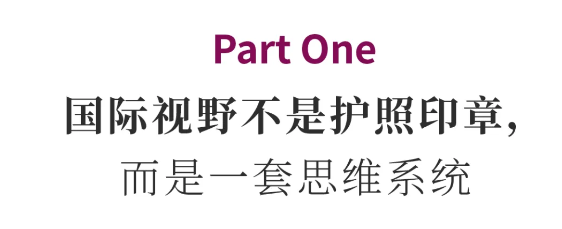 Part One

国际视野不是护照印章，

而是一套思维系统